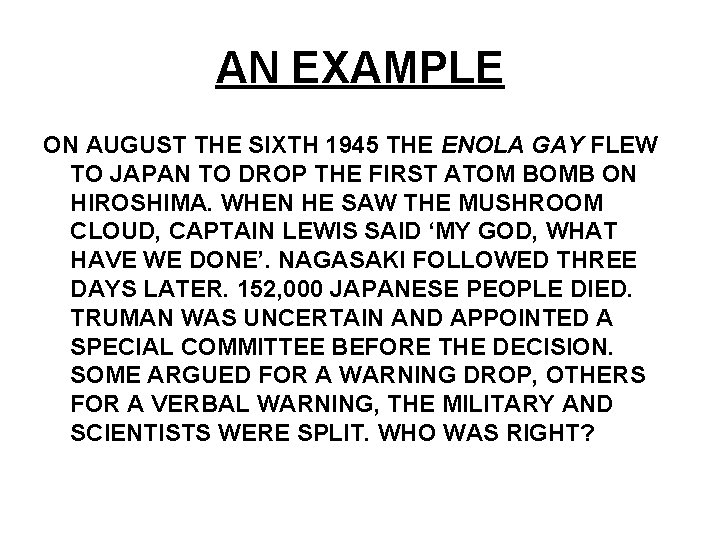 AN EXAMPLE

ON AUGUST THE SIXTH 1945 THE ENOLA GAY FLEW TO JAPAN TO DROP THE FIRST ATOM BOMB ON HIROSHIMA. WHEN HE SAW THE MUSHROOM CLOUD, CAPTAIN LEWIS SAID 'MY GOD, WHAT HAVE WE DONE'. NAGASAKI FOLLOWED THREE DAYS LATER. 152,000 JAPANESE PEOPLE DIED. TRUMAN WAS UNCERTAIN AND APPOINTED A SPECIAL COMMITTEE BEFORE THE DECISION. SOME ARGUED FOR A WARNING DROP, OTHERS FOR A VERBAL WARNING, THE MILITARY AND SCIENTISTS WERE SPLIT. WHO WAS RIGHT?